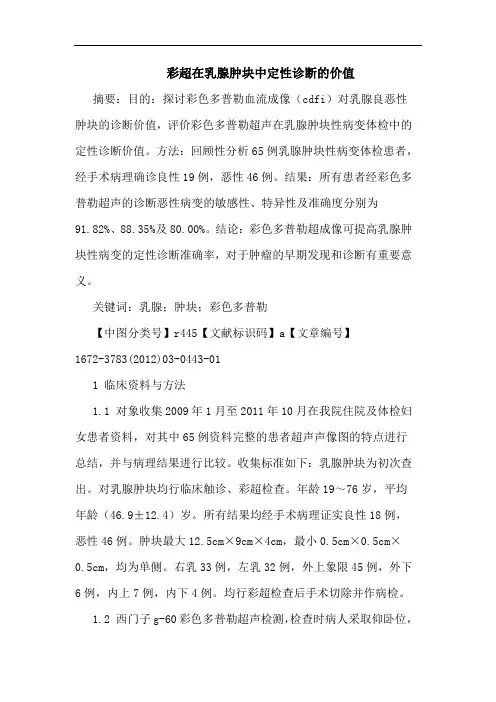 彩超在乳腺肿块中定性诊断的价值

摘要：目的：探讨彩色多普勒血流成像（cdfi）对乳腺良恶性肿块的诊断价值，评价彩色多普勒超声在乳腺肿块性病变体检中的定性诊断价值。方法：回顾性分析65例乳腺肿块性病变体检患者，经手术病理确诊良性19例，恶性46例。结果：所有患者经彩色多普勒超声的诊断恶性病变的敏感性、特异性及准确度分别为91.82%、88.35%及80.00%。结论：彩色多普勒超成像可提高乳腺肿块性病变的定性诊断准确率，对于肿瘤的早期发现和诊断有重要意义。

关键词：乳腺；肿块；彩色多普勒

【中图分类号】r445【文献标识码】a【文章编号】1672-3783(2012)03-0443-01

1 临床资料与方法

1.1 对象收集2009年1月至2011年10月在我院住院及体检妇女患者资料，对其中65例资料完整的患者超声声像图的特点进行总结，并与病理结果进行比较。收集标准如下：乳腺肿块为初次查出。对乳腺肿块均行临床触诊、彩超检查。年龄19～76岁，平均年龄（46.9±12.4）岁。所有结果均经手术病理证实良性18例，恶性46例。肿块最大12.5cm×9cm×4cm，最小0.5cm×0.5cm×0.5cm，均为单侧。右乳33例，左乳32例，外上象限45例，外下6例，内上7例，内下4例。均行彩超检查后手术切除并作病检。

1.2 西门子g-60彩色多普勒超声检测，检查时病人采取仰卧位，